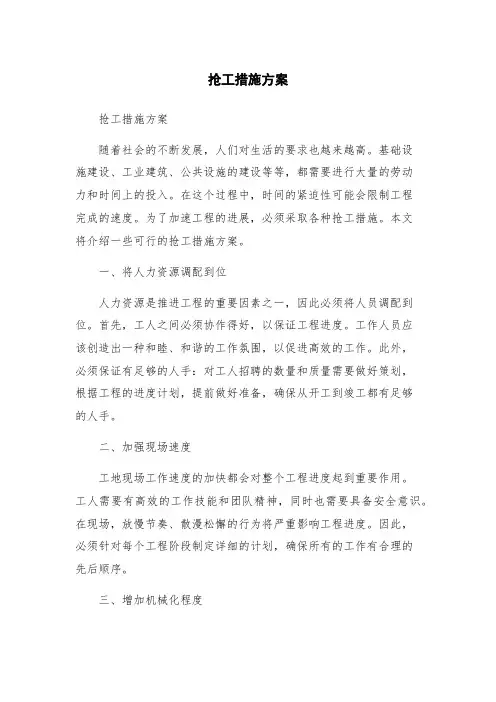 抢工措施方案

抢工措施方案

随着社会的不断发展，人们对生活的要求也越来越高。基础设施建设、工业建筑、公共设施的建设等等，都需要进行大量的劳动力和时间上的投入。在这个过程中，时间的紧迫性可能会限制工程完成的速度。为了加速工程的进展，必须采取各种抢工措施。本文将介绍一些可行的抢工措施方案。

一、将人力资源调配到位

人力资源是推进工程的重要因素之一，因此必须将人员调配到位。首先，工人之间必须协作得好，以保证工程进度。工作人员应该创造出一种和睦、和谐的工作氛围，以促进高效的工作。此外，必须保证有足够的人手：对工人招聘的数量和质量需要做好策划，根据工程的进度计划，提前做好准备，确保从开工到竣工都有足够的人手。

二、加强现场速度

工地现场工作速度的加快都会对整个工程进度起到重要作用。工人需要有高效的工作技能和团队精神，同时也需要具备安全意识。在现场，放慢节奏、散漫松懈的行为将严重影响工程进度。因此，必须针对每个工程阶段制定详细的计划，确保所有的工作有合理的先后顺序。

三、增加机械化程度